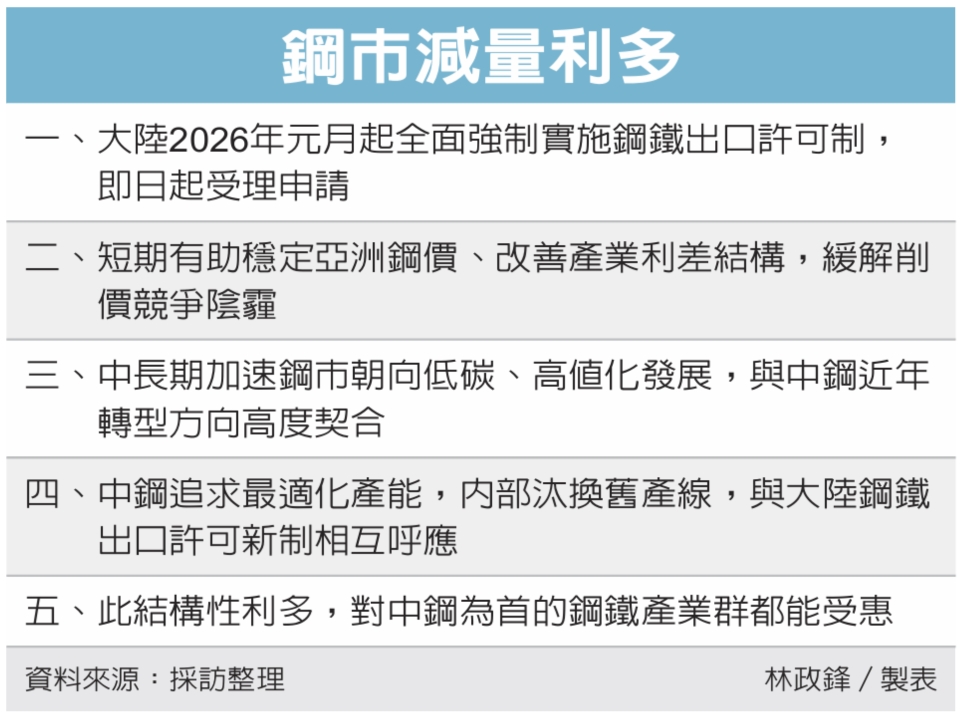 鋼市減量利多

一、大陸2026年元月起全面強制實施鋼鐵出口許可制，即日起受理申請

二、短期有助穩定亞洲鋼價、改善產業利差結構，緩解削價競爭陰霾

三、中長期加速鋼市朝向低碳、高值化發展，與中鋼近年轉型方向高度契合

四、中鋼追求最適化產能，內部汰換舊產線，與大陸鋼鐵出口許可新制相互呼應

五、此結構性利多，對中鋼為首的鋼鐵產業群都能受惠

資料來源：採訪整理 林政鋒／製表